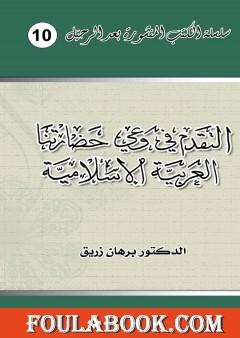 سلسلة الكتب المنشورة بعد الرحيل 10

التقدم في وعي حضارتنا العربية الإسلامية

الدكتور برهان زريق

FOULABOOK.COM